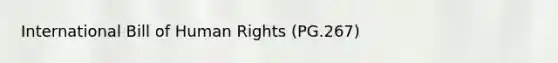 International Bill of Human Rights (PG.267)